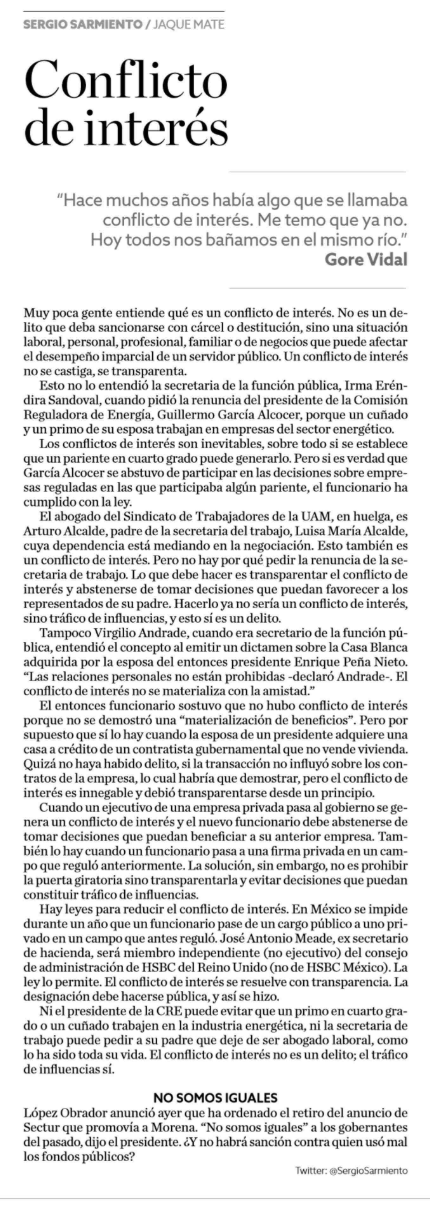 SERGIO SARMIENTO / JAQUE MATE

Conflicto de interés

"Hace muchos años había algo que se llamaba conflicto de interés. Me temo que ya no. Hoy todos nos bañamos en el mismo río."
Gore Vidal

Muy poca gente entiende qué es un conflicto de interés. No es un delito que deba sancionarse con cárcel o destitución, sino una situación laboral, personal, profesional, familiar o de negocios que puede afectar el desempeño imparcial de un servidor público. Un conflicto de interés no se castiga, se transparenta.

Esto no lo entendió la secretaria de la función pública, Irma Eréndira Sandoval, cuando pidió la renuncia del presidente de la Comisión Reguladora de Energía, Guillermo García Alcocer, porque un cuñado y un primo de su esposa trabajan en empresas del sector energético.

Los conflictos de interés son inevitables, sobre todo si se establece que un pariente en cuarto grado puede generarlo. Pero si es verdad que García Alcocer se abstuvo de participar en las decisiones sobre empresas reguladas en las que participaba algún pariente, el funcionario ha cumplido con la ley.

El abogado del Sindicato de Trabajadores de la UAM, en huelga, es Arturo Alcalde, padre de la secretaria del trabajo, Luisa María Alcalde, cuya dependencia está mediando en la negociación. Esto también es un conflicto de interés. Pero no hay por qué pedir la renuncia de la secretaria de trabajo. Lo que debe hacer es transparentar el conflicto de interés y abstenerse de tomar decisiones que puedan favorecer a los representados de su padre. Hacerlo ya no sería un conflicto de interés, sino tráfico de influencias, y esto sí es un delito.

Tampoco Virgilio Andrade, cuando era secretario de la función pública, entendió el concepto al emitir un dictamen sobre la Casa Blanca adquirida por la esposa del entonces presidente Enrique Peña Nieto. "Las relaciones personales no están prohibidas -declaró Andrade-. El conflicto de interés no se materializa con la amistad."

El entonces funcionario sostuvo que no hubo conflicto de interés porque no se demostró una "materialización de beneficios". Pero por supuesto que sí lo hay cuando la esposa de un presidente adquiere una casa a crédito de un contratista gubernamental que no vende vivienda. Quizá no haya habido delito, si la transacción no influyó sobre los contratos de la empresa, lo cual habría que demostrar, pero el conflicto de interés es innegable y debió transparentarse desde un principio.

Cuando un ejecutivo de una empresa privada pasa al gobierno se genera un conflicto de interés y el nuevo funcionario debe abstenerse de tomar decisiones que puedan beneficiar a su anterior empresa. También lo hay cuando un funcionario pasa a una firma privada en un campo que reguló anteriormente. La solución, sin embargo, no es prohibir la puerta giratoria sino transparentarla y evitar decisiones que puedan constituir tráfico de influencias.

Hay leyes para reducir el conflicto de interés. En México se impide durante un año que un funcionario pase de un cargo público a uno privado en un campo que antes reguló. José Antonio Meade, ex secretario de hacienda, será miembro independiente (no ejecutivo) del consejo de administración de HSBC del Reino Unido (no de HSBC México). La ley lo permite. El conflicto de interés se resuelve con transparencia. La designación debe hacerse pública, y así se hizo.

Ni el presidente de la CRE puede evitar que un primo en cuarto grado o un cuñado trabajen en la industria energética, ni la secretaria de trabajo puede pedir a su padre que deje de ser abogado laboral, como lo ha sido toda su vida. El conflicto de interés no es un delito; el tráfico de influencias sí.

NO SOMOS IGUALES
López Obrador anunció ayer que ha ordenado el retiro del anuncio de Sectur que promovía a Morena. "No somos iguales" a los gobernantes del pasado, dijo el presidente. ¿Y no habrá sanción contra quien usó mal los fondos públicos?

Twitter: @SergioSarmiento